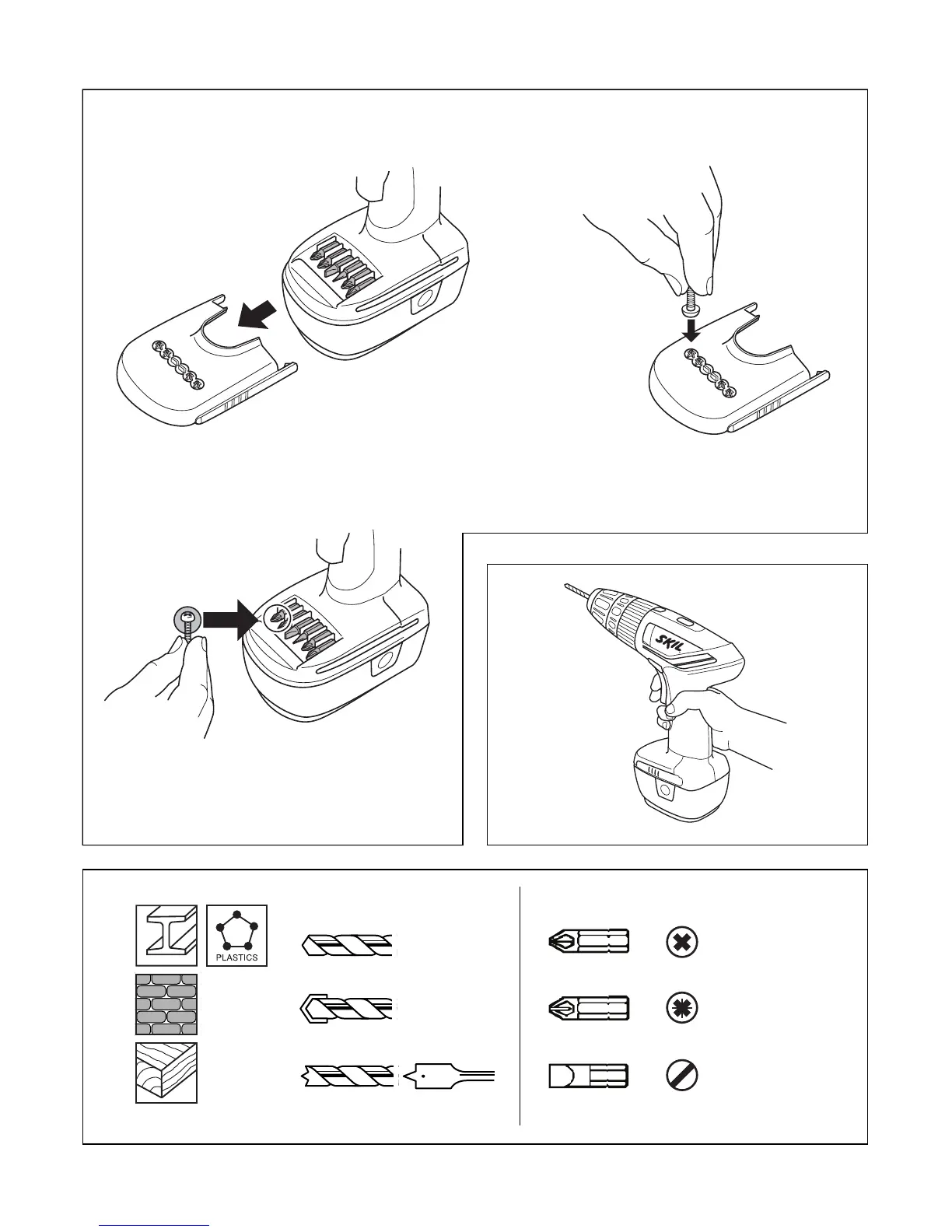 SKIL

PLASTICS